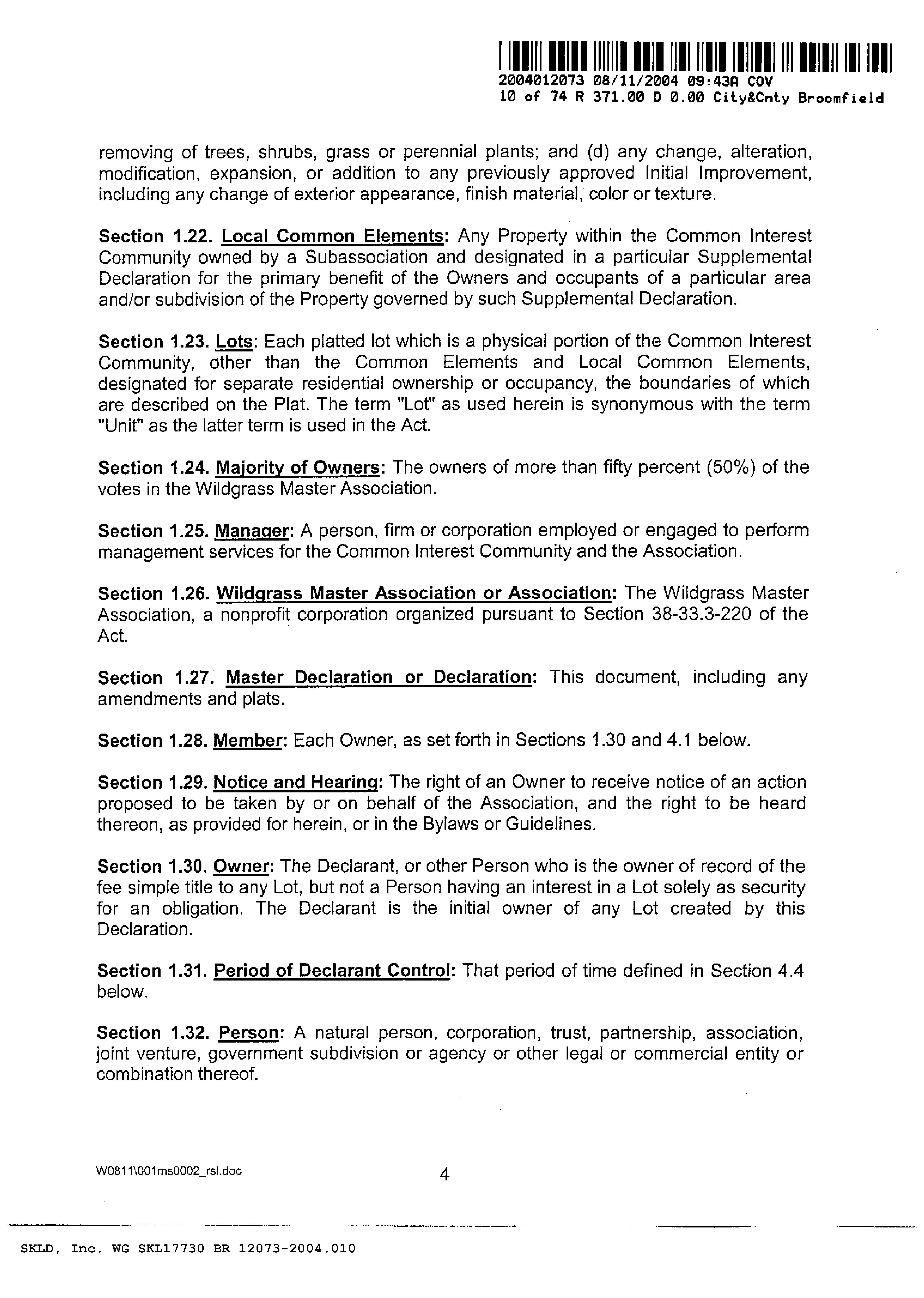 2004012073 08/11/2004 09:43A COV
10 of 74 R 371.00 D 0.00 City&Cnty Broomfield

removing of trees, shrubs, grass or perennial plants; and (d) any change, alteration, modification, expansion, or addition to any previously approved Initial Improvement, including any change of exterior appearance, finish material, color or texture.

Section 1.22. Local Common Elements: Any Property within the Common Interest Community owned by a Subassociation and designated in a particular Supplemental Declaration for the primary benefit of the Owners and occupants of a particular area and/or subdivision of the Property governed by such Supplemental Declaration.

Section 1.23. Lots: Each platted lot which is a physical portion of the Common Interest Community, other than the Common Elements and Local Common Elements, designated for separate residential ownership or occupancy, the boundaries of which are described on the Plat. The term "Lot" as used herein is synonymous with the term "Unit" as the latter term is used in the Act.

Section 1.24. Majority of Owners: The owners of more than fifty percent (50%) of the votes in the Wildgrass Master Association.

Section 1.25. Manager: A person, firm or corporation employed or engaged to perform management services for the Common Interest Community and the Association.

Section 1.26. Wildgrass Master Association or Association: The Wildgrass Master Association, a nonprofit corporation organized pursuant to Section 38-33.3-220 of the Act.

Section 1.27. Master Declaration or Declaration: This document, including any amendments and plats.

Section 1.28. Member: Each Owner, as set forth in Sections 1.30 and 4.1 below.

Section 1.29. Notice and Hearing: The right of an Owner to receive notice of an action proposed to be taken by or on behalf of the Association, and the right to be heard thereon, as provided for herein, or in the Bylaws or Guidelines.

Section 1.30. Owner: The Declarant, or other Person who is the owner of record of the fee simple title to any Lot, but not a Person having an interest in a Lot solely as security for an obligation. The Declarant is the initial owner of any Lot created by this Declaration.

Section 1.31. Period of Declarant Control: That period of time defined in Section 4.4 below.

Section 1.32. Person: A natural person, corporation, trust, partnership, association, joint venture, government subdivision or agency or other legal or commercial entity or combination thereof.

W0811\001ms0002_rsl.doc 4

SKLD, Inc. WG SKL17730 BR 12073-2004.010